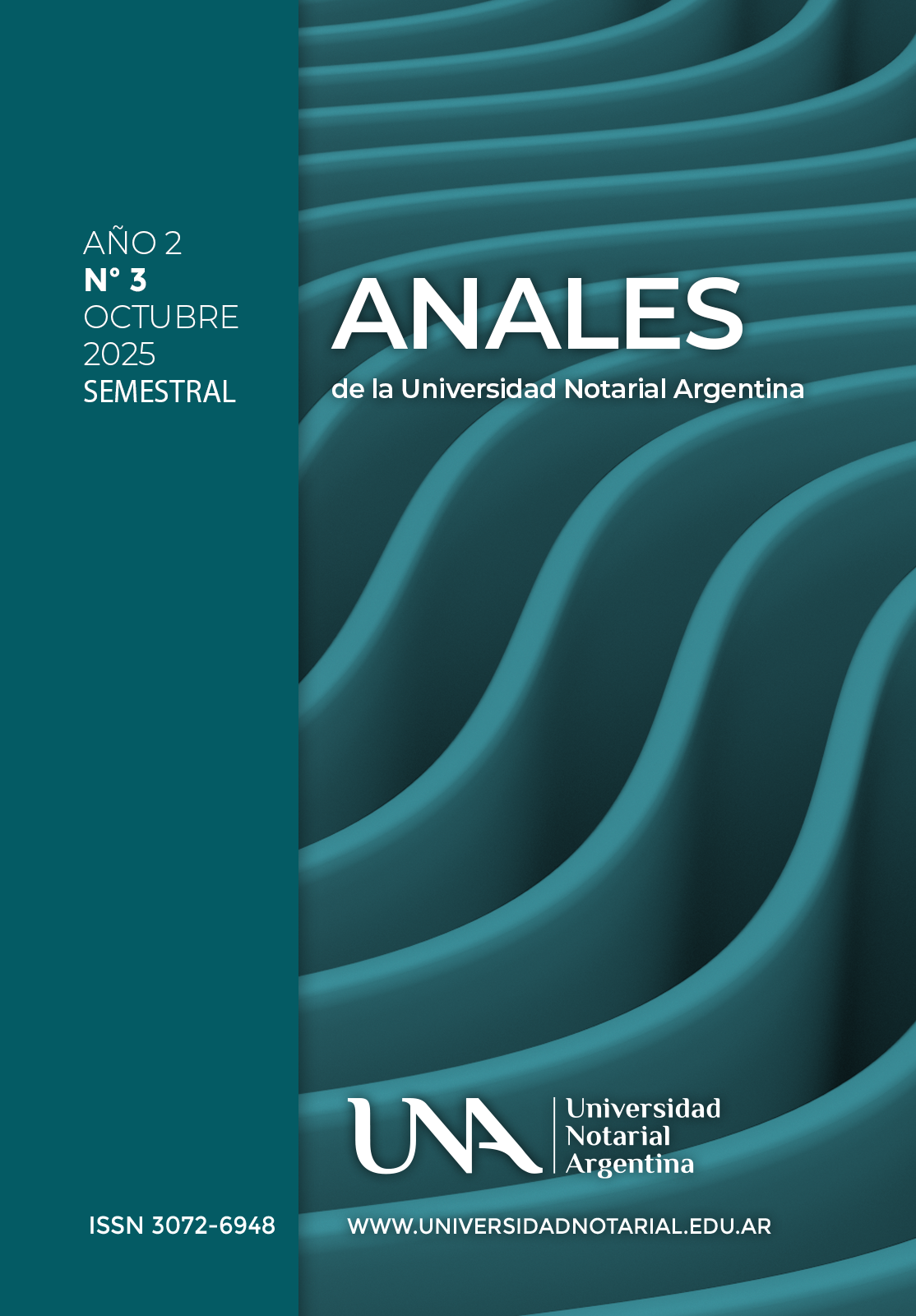 AÑO 2
N° 3
OCTUBRE
2025
SEMESTRAL

ANALES
de la Universidad Notarial Argentina

UNA
Universidad
Notarial
Argentina

ISSN 3072-6948

WWW.UNIVERSIDADNOTARIAL.EDU.AR